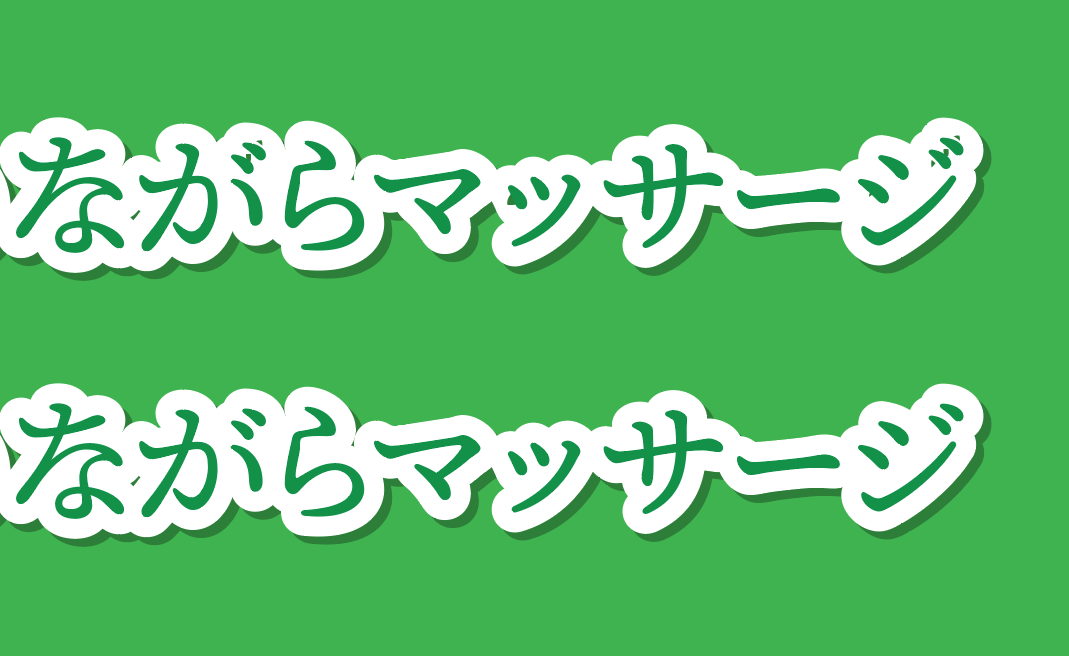 ながらマッサージ

ながらマッサージ